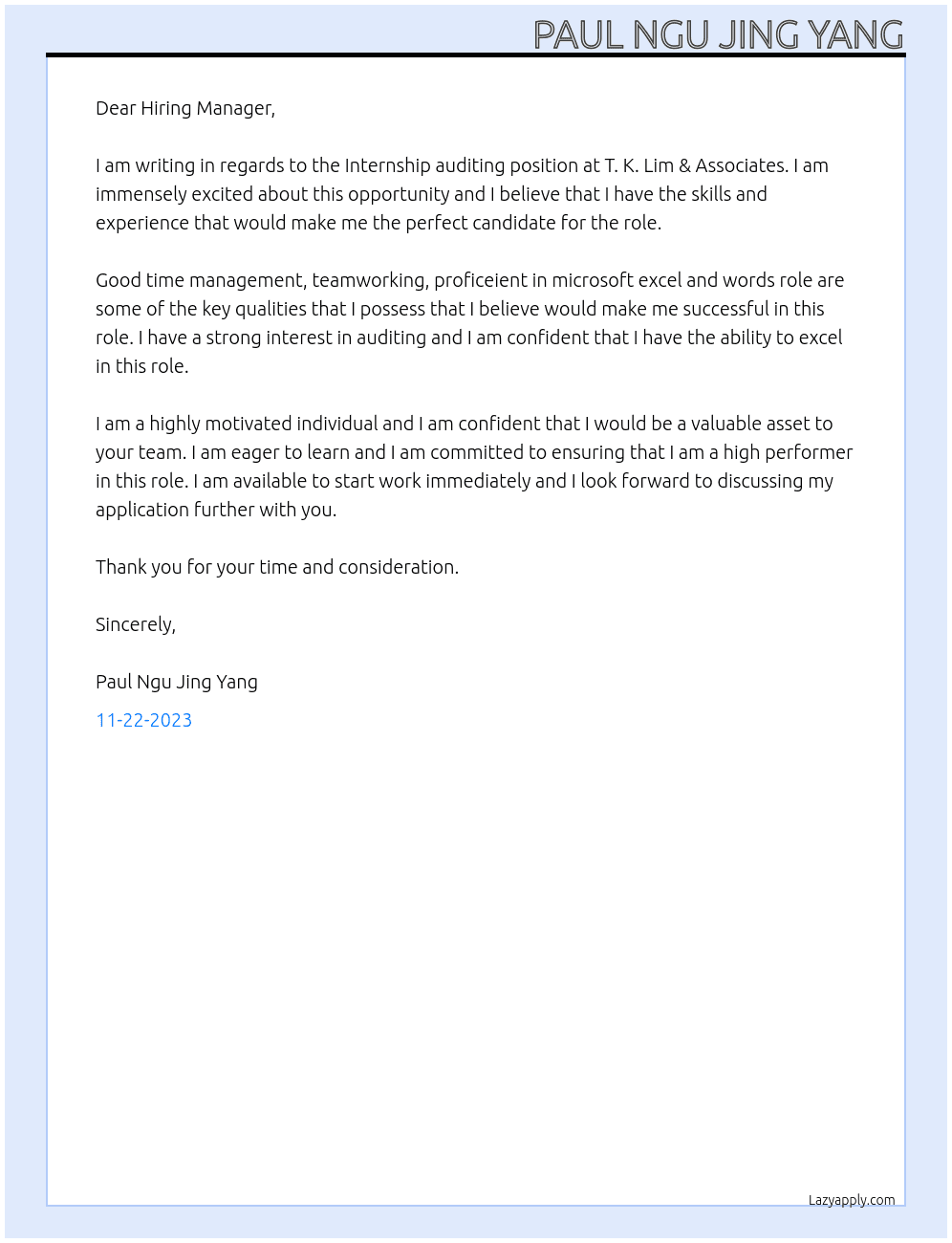 PAUL NGU JING YANG

Dear Hiring Manager,

I am writing in regards to the Internship auditing position at T. K. Lim & Associates. I am immensely excited about this opportunity and I believe that I have the skills and experience that would make me the perfect candidate for the role.

Good time management, teamworking, proficeient in microsoft excel and words role are some of the key qualities that I possess that I believe would make me successful in this role. I have a strong interest in auditing and I am confident that I have the ability to excel in this role.

I am a highly motivated individual and I am confident that I would be a valuable asset to your team. I am eager to learn and I am committed to ensuring that I am a high performer in this role. I am available to start work immediately and I look forward to discussing my application further with you.

Thank you for your time and consideration.

Sincerely,

Paul Ngu Jing Yang

11-22-2023

Lazyapply.com